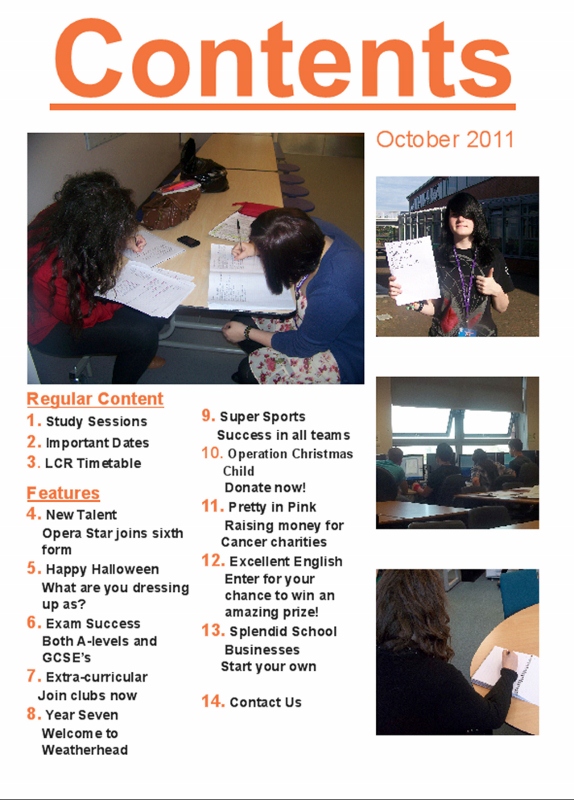 Contents

October 2011

Regular Content

1. Study Sessions
2. Important Dates
3. LCR Timetable

Features

4. New Talent
Opera Star joins sixth form
5. Happy Halloween
What are you dressing up as?
6. Exam Success
Both A-levels and GCSE's
7. Extra-curricular
Join clubs now
8. Year Seven
Welcome to Weatherhead

9. Super Sports
Success in all teams
10. Operation Christmas Child
Donate now!
11. Pretty in Pink
Raising money for Cancer charities
12. Excellent English
Enter for your chance to win an amazing prize!
13. Splendid School Businesses
Start your own

14. Contact Us